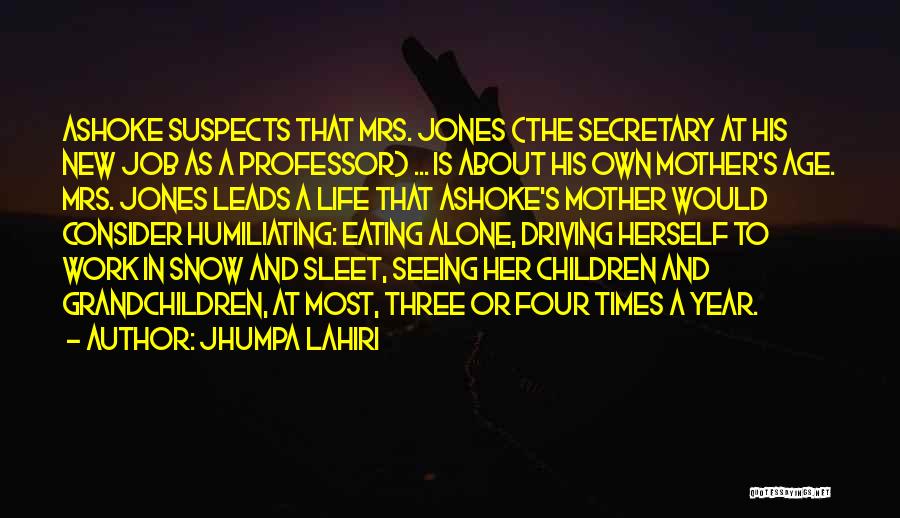 ASHOKE SUSPECTS THAT MRS. JONES (THE SECRETARY AT HIS NEW JOB AS A PROFESSOR) ... IS ABOUT HIS OWN MOTHER'S AGE. MRS. JONES LEADS A LIFE THAT ASHOKE'S MOTHER WOULD CONSIDER HUMILIATING: EATING ALONE, DRIVING HERSELF TO WORK IN SNOW AND SLEET, SEEING HER CHILDREN AND GRANDCHILDREN, AT MOST, THREE OR FOUR TIMES A YEAR.
- AUTHOR: JHUMPA LAHIRI

QUOTESSAYINGS.NET